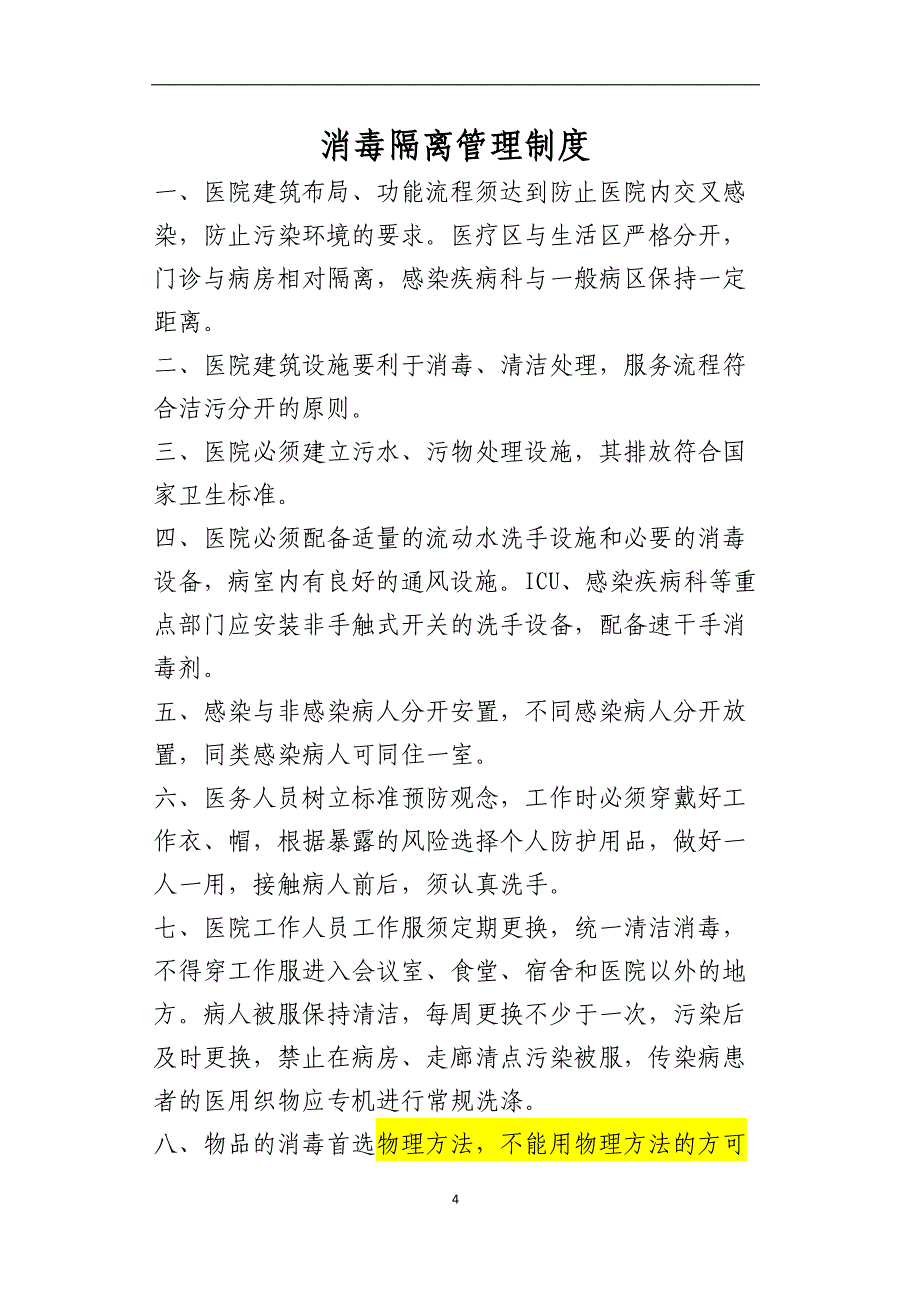 消毒隔离管理制度

一、医院建筑布局、功能流程须达到防止医院内交叉感染，防止污染环境的要求。医疗区与生活区严格分开，门诊与病房相对隔离，感染疾病科与一般病区保持一定距离。

二、医院建筑设施要利于消毒、清洁处理，服务流程符合洁污分开的原则。

三、医院必须建立污水、污物处理设施，其排放符合国家卫生标准。

四、医院必须配备适量的流动水洗手设施和必要的消毒设备，病室内有良好的通风设施。ICU、感染疾病科等重点部门应安装非手触式开关的洗手设备，配备速干手消毒剂。

五、感染与非感染病人分开安置，不同感染病人分开放置，同类感染病人可同住一室。

六、医务人员树立标准预防观念，工作时必须穿戴好工作衣、帽，根据暴露的风险选择个人防护用品，做好一人一用，接触病人前后，须认真洗手。

七、医院工作人员工作服须定期更换，统一清洁消毒，不得穿工作服进入会议室、食堂、宿舍和医院以外的地方。病人被服保持清洁，每周更换不少于一次，污染后及时更换，禁止在病房、走廊清点污染被服，传染病患者的医用织物应专机进行常规洗涤。

八、物品的消毒首选物理方法，不能用物理方法的方可

4